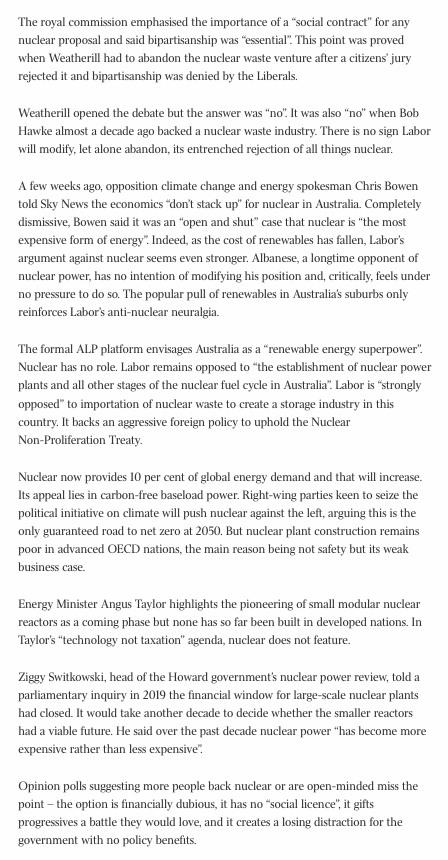 The royal commission emphasised the importance of a "social contract" for any nuclear proposal and said bipartisanship was "essential". This point was proved when Weatherill had to abandon the nuclear waste venture after a citizens' jury rejected it and bipartisanship was denied by the Liberals.

Weatherill opened the debate but the answer was "no". It was also "no" when Bob Hawke almost a decade ago backed a nuclear waste industry. There is no sign Labor will modify, let alone abandon, its entrenched rejection of all things nuclear.

A few weeks ago, opposition climate change and energy spokesman Chris Bowen told Sky News the economics "don't stack up" for nuclear in Australia. Completely dismissive, Bowen said it was an "open and shut" case that nuclear is "the most expensive form of energy". Indeed, as the cost of renewables has fallen, Labor's argument against nuclear seems even stronger. Albanese, a longtime opponent of nuclear power, has no intention of modifying his position and, critically, feels under no pressure to do so. The popular pull of renewables in Australia's suburbs only reinforces Labor's anti-nuclear neuralgia.

The formal ALP platform envisages Australia as a "renewable energy superpower". Nuclear has no role. Labor remains opposed to "the establishment of nuclear power plants and all other stages of the nuclear fuel cycle in Australia". Labor is "strongly opposed" to importation of nuclear waste to create a storage industry in this country. It backs an aggressive foreign policy to uphold the Nuclear Non-Proliferation Treaty.

Nuclear now provides 10 per cent of global energy demand and that will increase. Its appeal lies in carbon-free baseload power. Right-wing parties keen to seize the political initiative on climate will push nuclear against the left, arguing this is the only guaranteed road to net zero at 2050. But nuclear plant construction remains poor in advanced OECD nations, the main reason being not safety but its weak business case.

Energy Minister Angus Taylor highlights the pioneering of small modular nuclear reactors as a coming phase but none has so far been built in developed nations. In Taylor's "technology not taxation" agenda, nuclear does not feature.

Ziggy Switkowski, head of the Howard government's nuclear power review, told a parliamentary inquiry in 2019 the financial window for large-scale nuclear plants had closed. It would take another decade to decide whether the smaller reactors had a viable future. He said over the past decade nuclear power "has become more expensive rather than less expensive".

Opinion polls suggesting more people back nuclear or are open-minded miss the point – the option is financially dubious, it has no "social licence", it gifts progressives a battle they would love, and it creates a losing distraction for the government with no policy benefits.